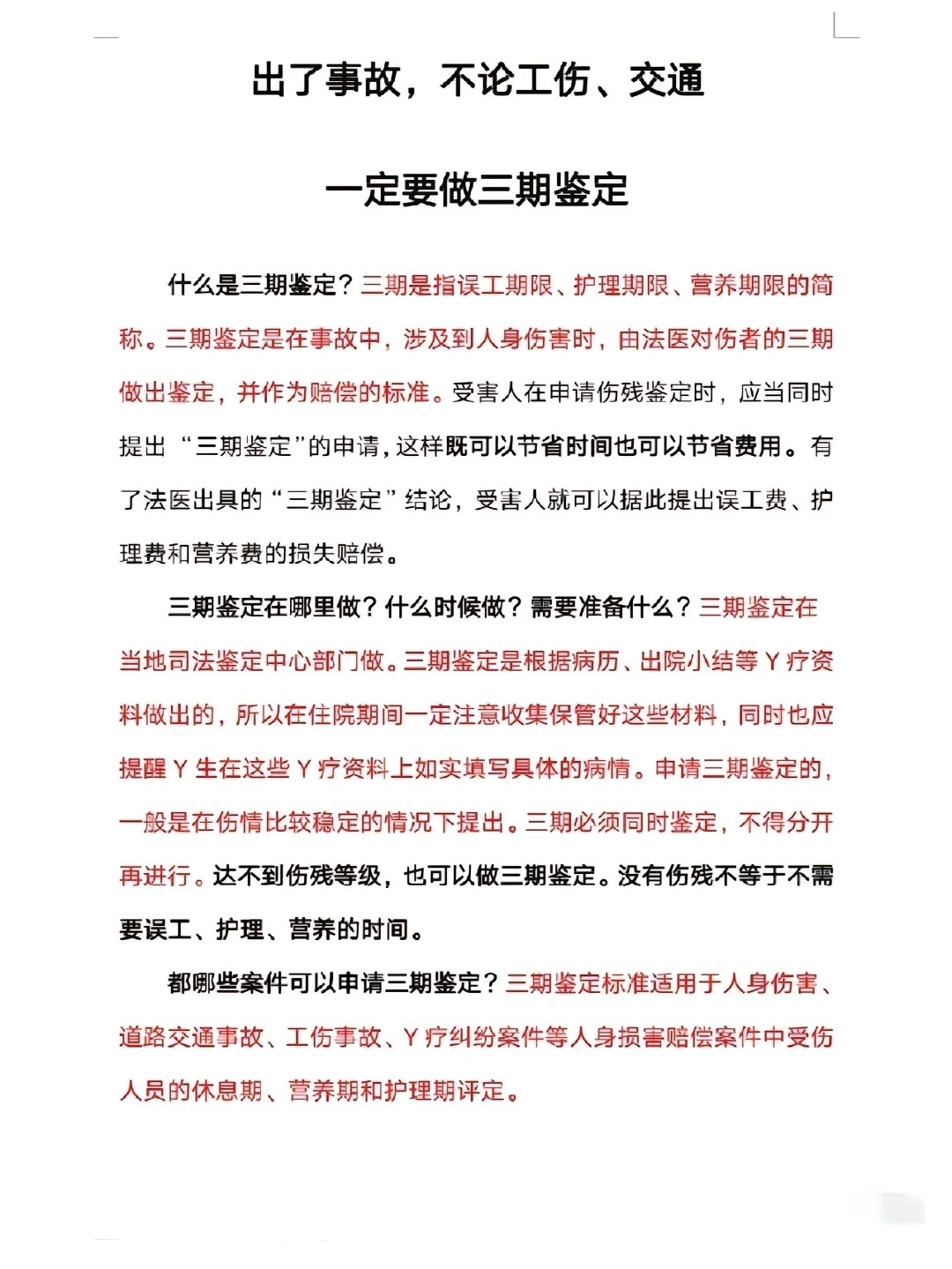 出了事故，不论工伤、交通

一定要做三期鉴定

什么是三期鉴定？三期是指误工期限、护理期限、营养期限的简称。三期鉴定是在事故中，涉及到人身伤害时，由法医对伤者的三期做出鉴定，并作为赔偿的标准。受害人在申请伤残鉴定时，应当同时提出“三期鉴定”的申请，这样既可以节省时间也可以节省费用。有了法医出具的“三期鉴定”结论，受害人就可以据此提出误工费、护理费和营养费的损失赔偿。

三期鉴定在哪里做？什么时候做？需要准备什么？三期鉴定在当地司法鉴定中心部门做。三期鉴定是根据病历、出院小结等Y疗资料做出的，所以在住院期间一定注意收集保管好这些材料，同时也应提醒Y生在这些Y疗资料上如实填写具体的病情。申请三期鉴定的，一般是在伤情比较稳定的情况下提出。三期必须同时鉴定，不得分开再进行。达不到伤残等级，也可以做三期鉴定。没有伤残不等于不需要误工、护理、营养的时间。

都哪些案件可以申请三期鉴定？三期鉴定标准适用于人身伤害、道路交通事故、工伤事故、Y疗纠纷案件等人身损害赔偿案件中受伤人员的休息期、营养期和护理期评定。